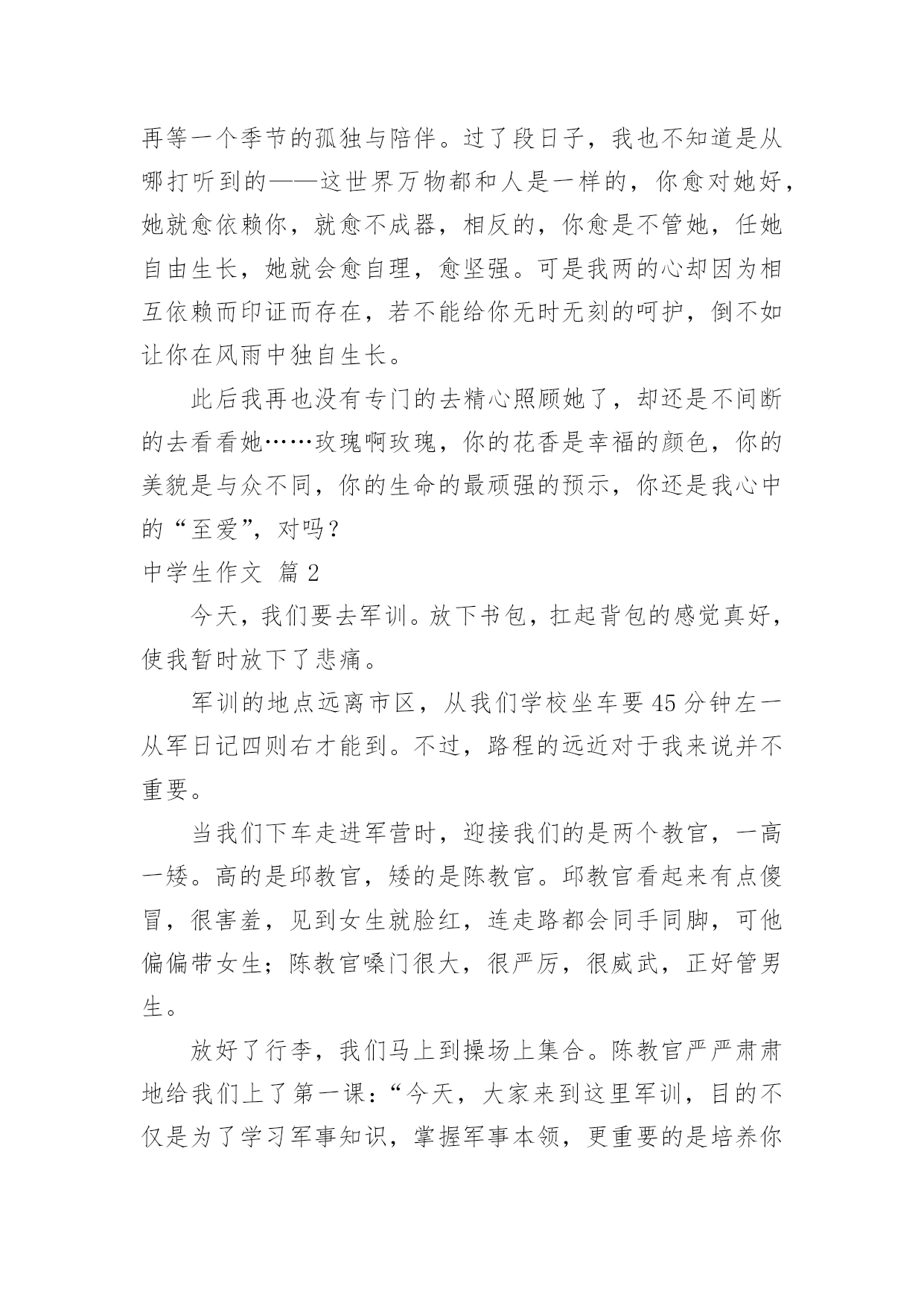 再等一个季节的孤独与陪伴。过了段日子，我也不知道是从哪打听到的——这世界万物都和人是一样的，你愈对她好，她就愈依赖你，就愈不成器，相反的，你愈是不管她，任她自由生长，她就会愈自理，愈坚强。可是我两的心却因为相互依赖而印证而存在，若不能给你无时无刻的呵护，倒不如让你在风雨中独自生长。

此后我再也没有专门的去精心照顾她了，却还是不间断的去看看她……玫瑰啊玫瑰，你的花香是幸福的颜色，你的美貌是与众不同，你的生命的最顽强的预示，你还是我心中的“至爱”，对吗？

中学生作文 篇2

今天，我们要去军训。放下书包，扛起背包的感觉真好，使我暂时放下了悲痛。

军训的地点远离市区，从我们学校坐车要45分钟左一从军日记四则右才能到。不过，路程的远近对于我来说并不重要。

当我们下车走进军营时，迎接我们的是两个教官，一高一矮。高的是邱教官，矮的是陈教官。邱教官看起来有点傻冒，很害羞，见到女生就脸红，连走路都会同手同脚，可他偏偏带女生；陈教官嗓门很大，很严厉，很威武，正好管男生。

放好了行李，我们马上到操场上集合。陈教官严严肃肃地给我们上了第一课：“今天，大家来到这里军训，目的不仅是为了学习军事知识，掌握军事本领，更重要的是培养你